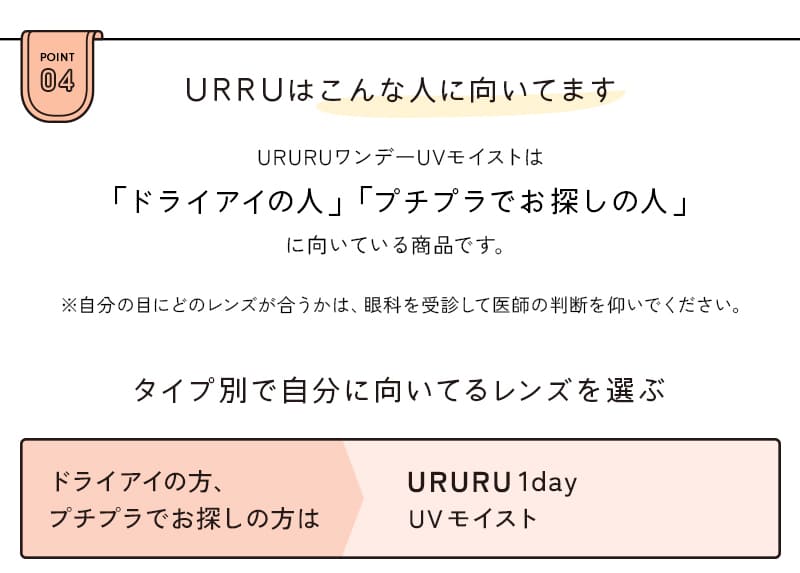 POINT
04

URRUはこんな人に向いてます

URURUワンデーUVモイストは
「ドライアイの人」「プチプラでお探しの人」
に向いている商品です。

※自分の目にどのレンズが合うかは、眼科を受診して医師の判断を仰いでください。

タイプ別で自分に向いてるレンズを選ぶ

ドライアイの方、
プチプラでお探しの方は

URURU 1day
UVモイスト